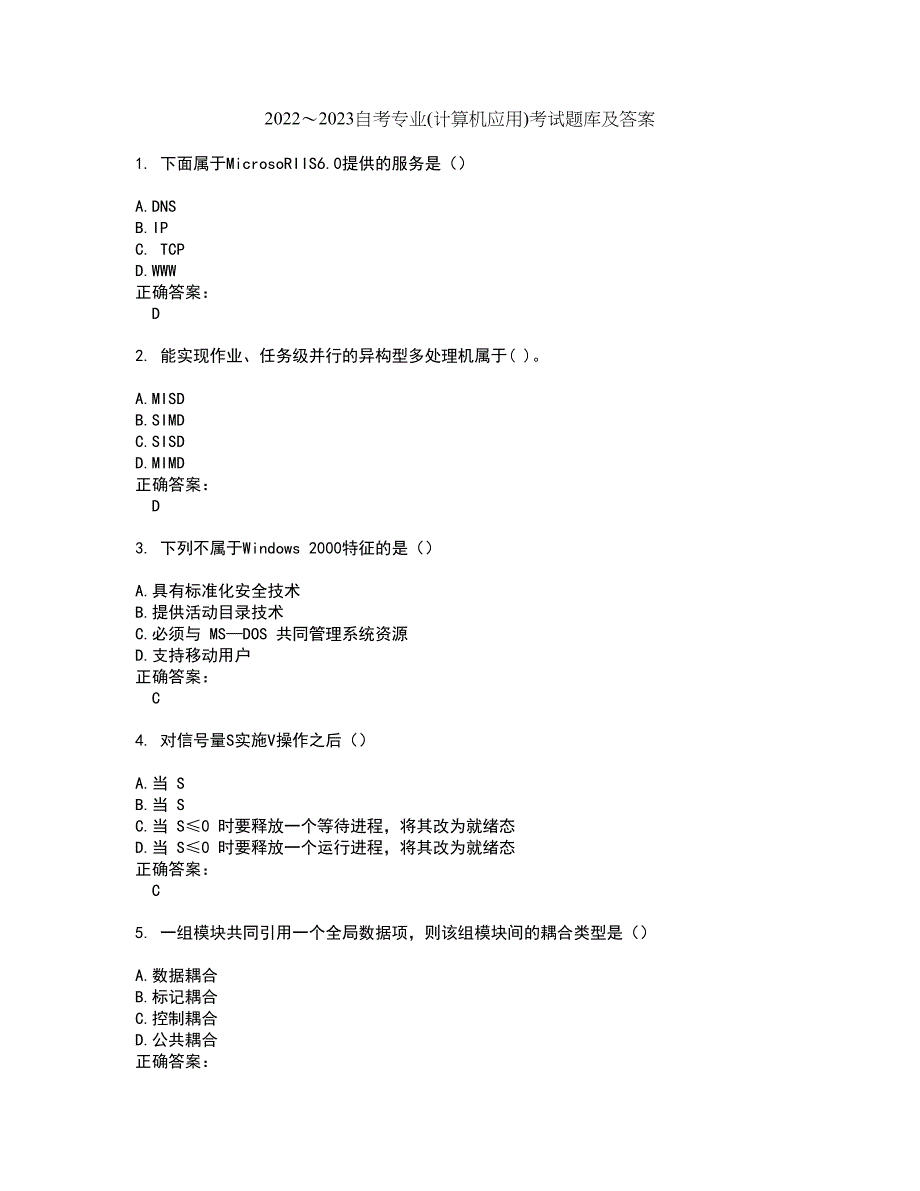 2022～2023自考专业(计算机应用)考试题库及答案

1. 下面属于MicrosoRIIS6.0提供的服务是（）

A.DNS
B.IP
C. TCP
D.WWW
正确答案：
D

2. 能实现作业、任务级并行的异构型多处理机属于( )。

A.MISD
B.SIMD
C.SISD
D.MIMD
正确答案：
D

3. 下列不属于Windows 2000特征的是（）

A.具有标准化安全技术
B.提供活动目录技术
C.必须与 MS—DOS 共同管理系统资源
D.支持移动用户
正确答案：
C

4. 对信号量S实施V操作之后（）

A.当 S
B.当 S
C.当 S≤0 时要释放一个等待进程，将其改为就绪态
D.当 S≤0 时要释放一个运行进程，将其改为就绪态
正确答案：
C

5. 一组模块共同引用一个全局数据项，则该组模块间的耦合类型是（）

A.数据耦合
B.标记耦合
C.控制耦合
D.公共耦合
正确答案：